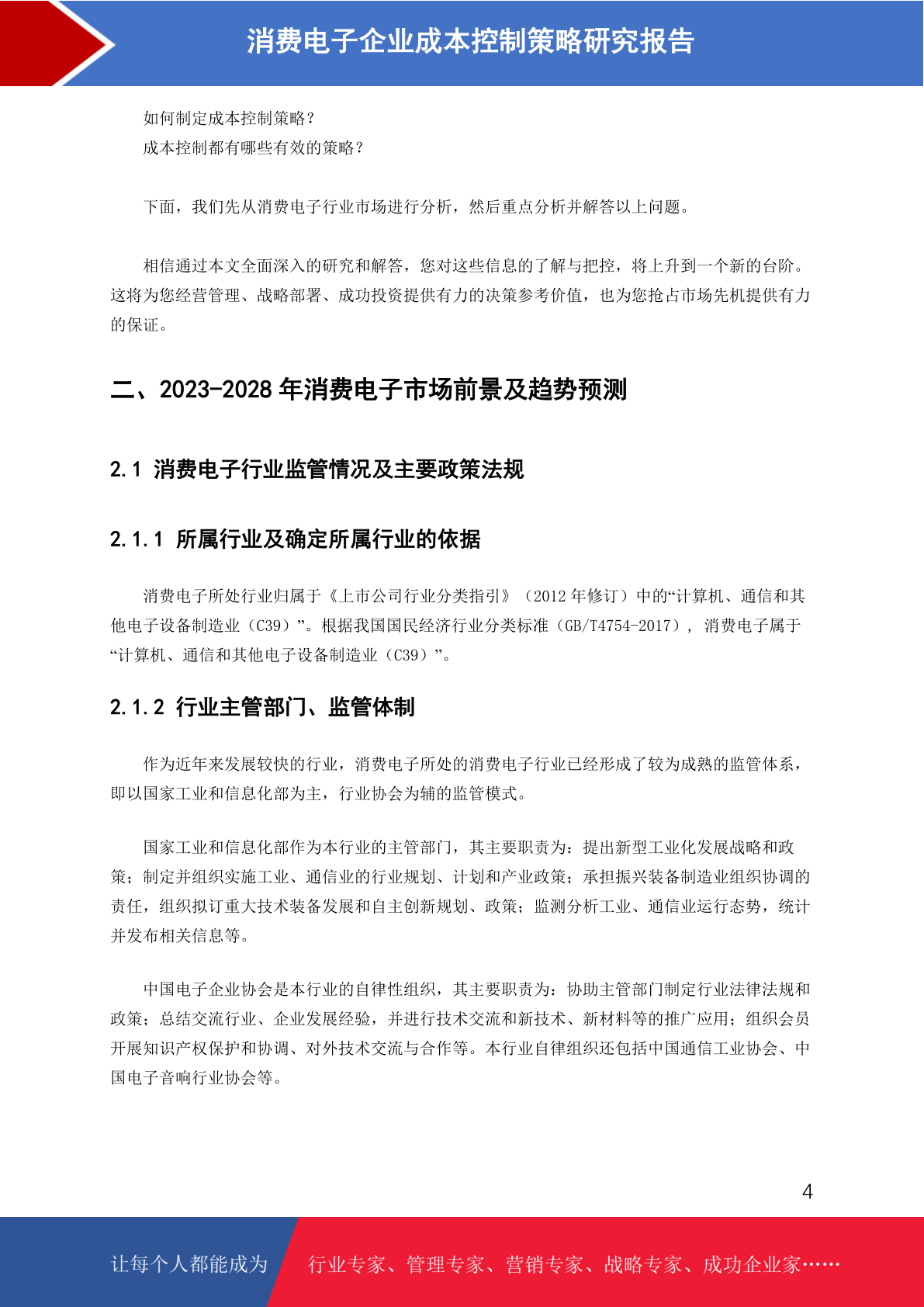 消费电子企业成本控制策略研究报告

如何制定成本控制策略？
成本控制都有哪些有效的策略？

下面，我们先从消费电子行业市场进行分析，然后重点分析并解答以上问题。

相信通过本文全面深入的研究和解答，您对这些信息的了解与把控，将上升到一个新的台阶。这将为您经营管理、战略部署、成功投资提供有力的决策参考价值，也为您抢占市场先机提供有力的保证。

二、2023-2028 年消费电子市场前景及趋势预测

2.1 消费电子行业监管情况及主要政策法规

2.1.1 所属行业及确定所属行业的依据

消费电子所处行业归属于《上市公司行业分类指引》（2012 年修订）中的“计算机、通信和其他电子设备制造业（C39）”。根据我国国民经济行业分类标准（GB/T4754-2017），消费电子属于“计算机、通信和其他电子设备制造业（C39）”。

2.1.2 行业主管部门、监管体制

作为近年来发展较快的行业，消费电子所处的消费电子行业已经形成了较为成熟的监管体系，即以国家工业和信息化部为主，行业协会为辅的监管模式。

国家工业和信息化部作为本行业的主管部门，其主要职责为：提出新型工业化发展战略和政策；制定并组织实施工业、通信业的行业规划、计划和产业政策；承担振兴装备制造业组织协调的责任，组织拟订重大技术装备发展和自主创新规划、政策；监测分析工业、通信业运行态势，统计并发布相关信息等。

中国电子企业协会是本行业的自律性组织，其主要职责为：协助主管部门制定行业法律法规和政策；总结交流行业、企业发展经验，并进行技术交流和新技术、新材料等的推广应用；组织会员开展知识产权保护和协调、对外技术交流与合作等。本行业自律组织还包括中国通信工业协会、中国电子音响行业协会等。

4

让每个人都能成为 行业专家、管理专家、营销专家、战略专家、成功企业家……